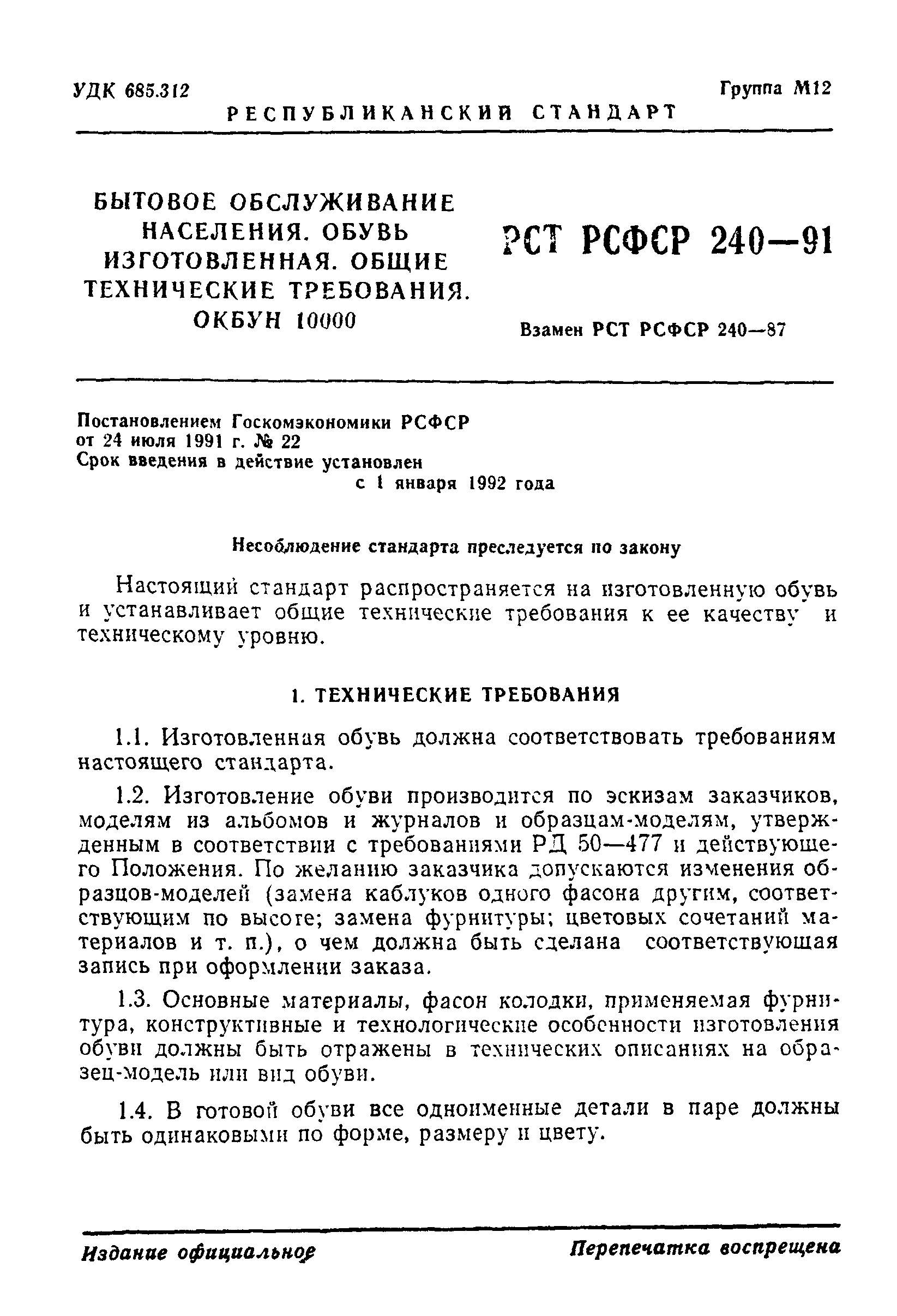 УДК 685.312 Группа М12

РЕСПУБЛИКАНСКИЙ СТАНДАРТ

БЫТОВОЕ ОБСЛУЖИВАНИЕ НАСЕЛЕНИЯ. ОБУВЬ ИЗГОТОВЛЕННАЯ. ОБЩИЕ ТЕХНИЧЕСКИЕ ТРЕБОВАНИЯ. ОКБУН 10000

РСТ РСФСР 240—91

Взамен РСТ РСФСР 240—87

Постановлением Госкомэкономики РСФСР от 24 июля 1991 г. № 22
Срок введения в действие установлен
с 1 января 1992 года

Несоблюдение стандарта преследуется по закону

Настоящий стандарт распространяется на изготовленную обувь и устанавливает общие технические требования к ее качеству и техническому уровню.

1. ТЕХНИЧЕСКИЕ ТРЕБОВАНИЯ

1.1. Изготовленная обувь должна соответствовать требованиям настоящего стандарта.

1.2. Изготовление обуви производится по эскизам заказчиков, моделям из альбомов и журналов и образцам-моделям, утвержденным в соответствии с требованиями РД 50—477 и действующего Положения. По желанию заказчика допускаются изменения образцов-моделей (замена каблуков одного фасона другим, соответствующим по высоте; замена фурнитуры; цветовых сочетаний материалов и т. п.), о чем должна быть сделана соответствующая запись при оформлении заказа.

1.3. Основные материалы, фасон колодки, применяемая фурнитура, конструктивные и технологические особенности изготовления обуви должны быть отражены в технических описаниях на образец-модель или вид обуви.

1.4. В готовой обуви все одноименные детали в паре должны быть одинаковыми по форме, размеру и цвету.

Издание официальное

Перепечатка воспрещена